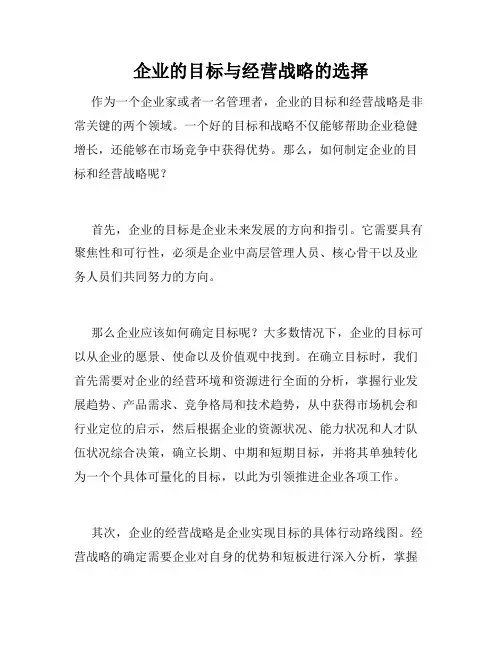 企业的目标与经营战略的选择

作为一个企业家或者一名管理者，企业的目标和经营战略是非常关键的两个领域。一个好的目标和战略不仅能够帮助企业稳健增长，还能够在市场竞争中获得优势。那么，如何制定企业的目标和经营战略呢？

首先，企业的目标是企业未来发展的方向和指引。它需要具有聚焦性和可行性，必须是企业中高层管理人员、核心骨干以及业务人员们共同努力的方向。

那么企业应该如何确定目标呢？大多数情况下，企业的目标可以从企业的愿景、使命以及价值观中找到。在确立目标时，我们首先需要对企业的经营环境和资源进行全面的分析，掌握行业发展趋势、产品需求、竞争格局和技术趋势，从中获得市场机会和行业定位的启示，然后根据企业的资源状况、能力状况和人才队伍状况综合决策，确立长期、中期和短期目标，并将其单独转化为一个个具体可量化的目标，以此为引领推进企业各项工作。

其次，企业的经营战略是企业实现目标的具体行动路线图。经营战略的确定需要企业对自身的优势和短板进行深入分析，掌握